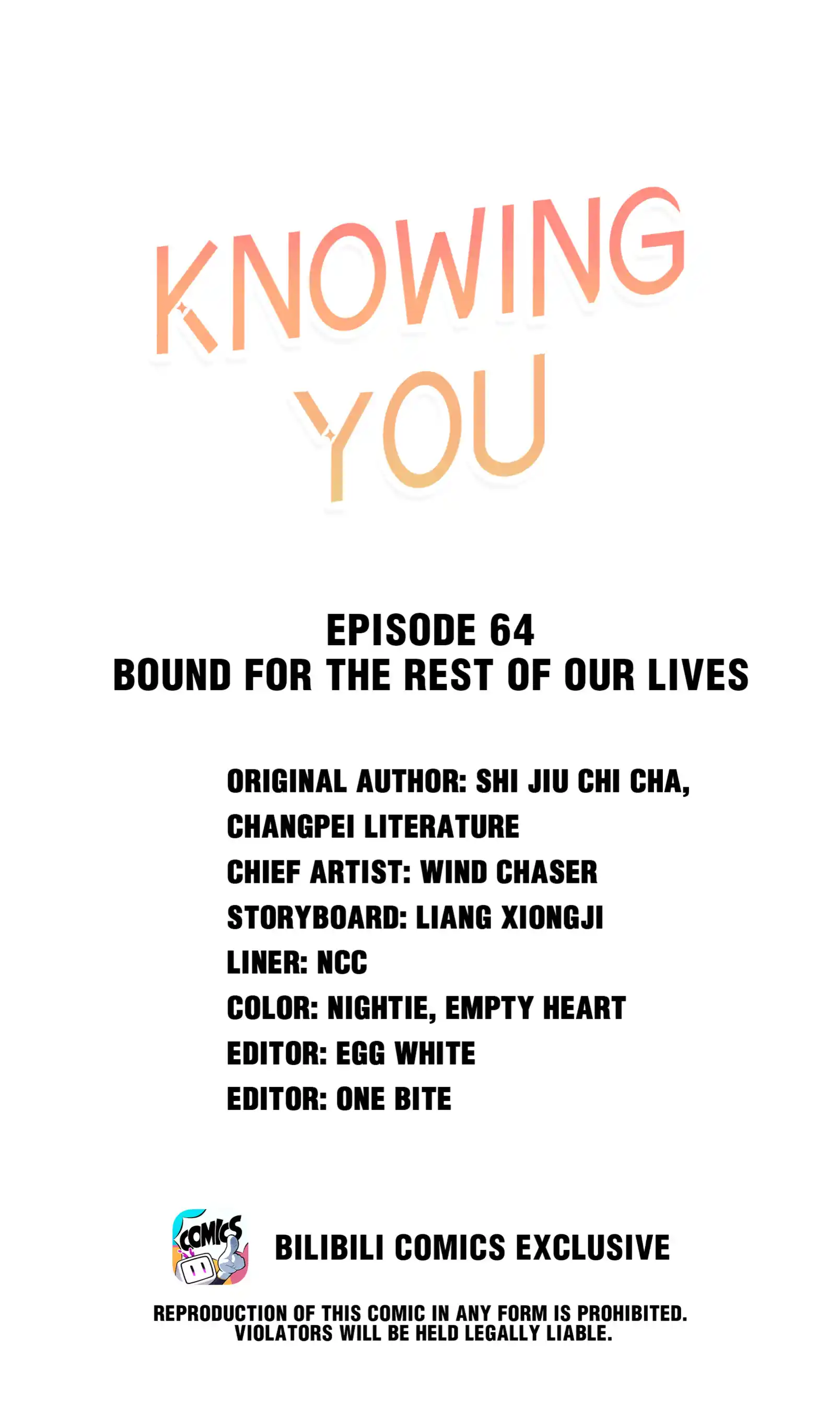 KNOWING YOU

EPISODE 64
BOUND FOR THE REST OF OUR LIVES

ORIGINAL AUTHOR: SHI JIU CHI CHA, CHANGPEI LITERATURE
CHIEF ARTIST: WIND CHASER
STORYBOARD: LIANG XIONGJI
LINER: NCC
COLOR: NIGHTIE, EMPTY HEART
EDITOR: EGG WHITE
EDITOR: ONE BITE

COMICS

BILIBILI COMICS EXCLUSIVE

REPRODUCTION OF THIS COMIC IN ANY FORM IS PROHIBITED. VIOLATORS WILL BE HELD LEGALLY LIABLE.